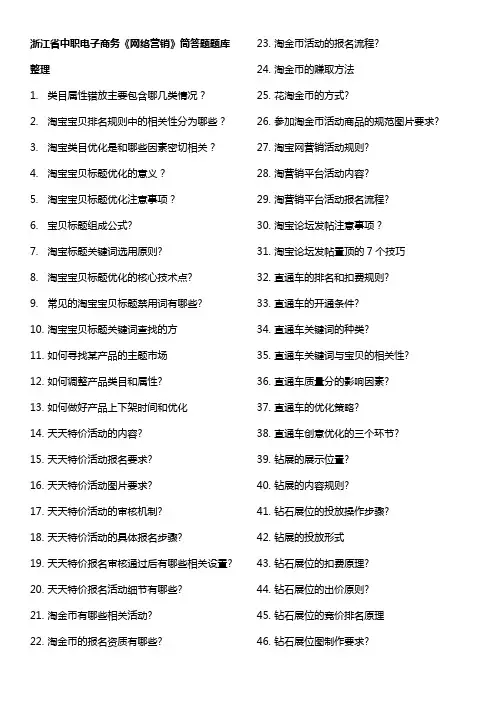 浙江省中职电子商务《网络营销》简答题题库整理

1. 类目属性错放主要包含哪几类情况？
2. 淘宝宝贝排名规则中的相关性分为哪些？
3. 淘宝类目优化是和哪些因素密切相关？
4. 淘宝宝贝标题优化的意义？
5. 淘宝宝贝标题优化注意事项？
6. 宝贝标题组成公式?
7. 淘宝标题关键词选用原则?
8. 淘宝宝贝标题优化的核心技术点?
9. 常见的淘宝宝贝标题禁用词有哪些?
10. 淘宝宝贝标题关键词查找的方
11. 如何寻找某产品的主题市场
12. 如何调整产品类目和属性?
13. 如何做好产品上下架时间和优化
14. 天天特价活动的内容?
15. 天天特价活动报名要求?
16. 天天特价活动图片要求?
17. 天天特价活动的审核机制?
18. 天天特价活动的具体报名步骤?
19. 天天特价报名审核通过后有哪些相关设置?
20. 天天特价报名活动细节有哪些?
21. 淘金币有哪些相关活动?
22. 淘金币的报名资质有哪些?

23. 淘金币活动的报名流程?
24. 淘金币的赚取方法
25. 花淘金币的方式?
26. 参加淘金币活动商品的规范图片要求?
27. 淘宝网营销活动规则?
28. 淘营销平台活动内容?
29. 淘营销平台活动报名流程?
30. 淘宝论坛发帖注意事项？
31. 淘宝论坛发帖置顶的 7 个技巧
32. 直通车的排名和扣费规则?
33. 直通车的开通条件?
34. 直通车关键词的种类?
35. 直通车关键词与宝贝的相关性?
36. 直通车质量分的影响因素?
37. 直通车的优化策略?
38. 直通车创意优化的三个环节?
39. 钻展的展示位置?
40. 钻展的内容规则?
41. 钻石展位的投放操作步骤?
42. 钻展的投放形式
43. 钻石展位的扣费原理?
44. 钻石展位的出价原则?
45. 钻石展位的竞价排名原理
46. 钻石展位图制作要求?